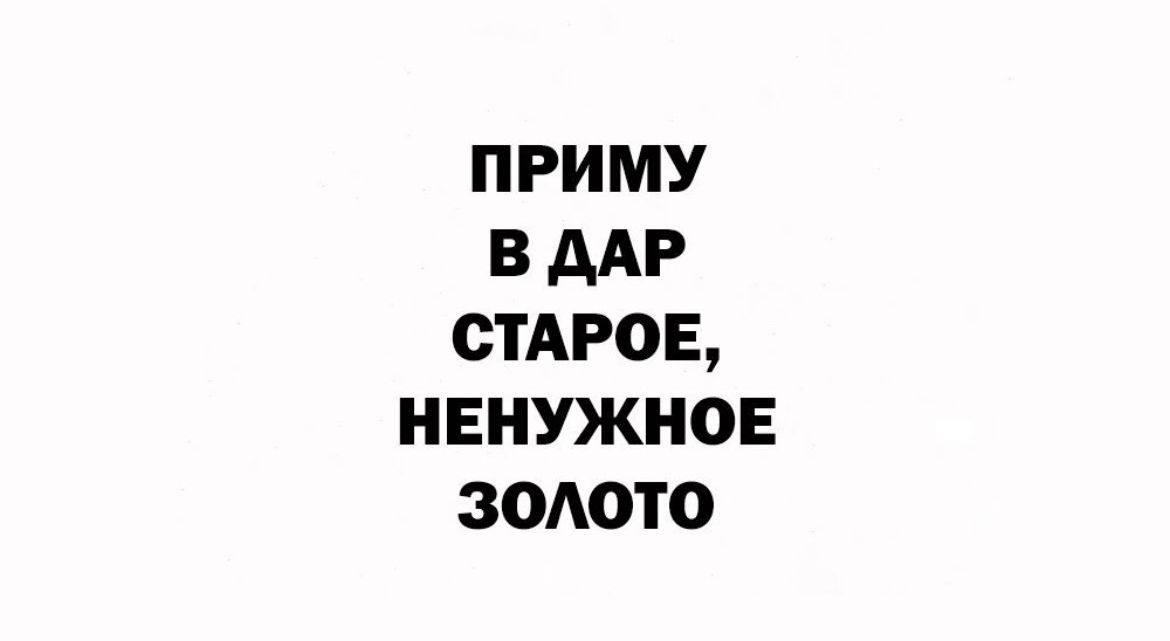 ПРИМУ
В ДАР
СТАРОЕ,
НЕНУЖНОЕ
ЗОЛОТО